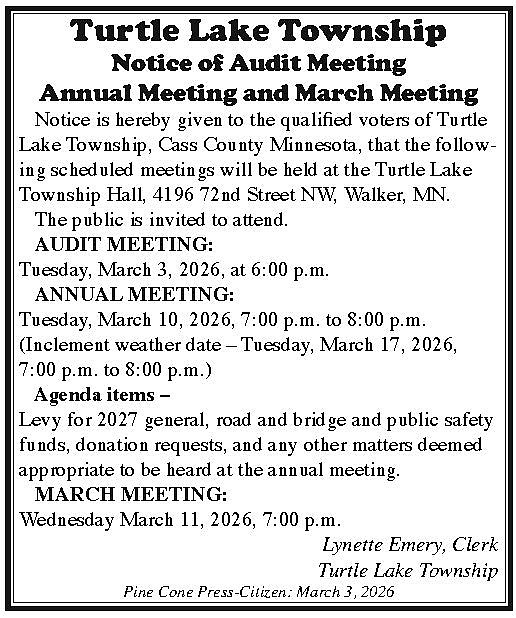 Turtle Lake Township
Notice of Audit Meeting
Annual Meeting and March Meeting

Notice is hereby given to the qualified voters of Turtle Lake Township, Cass County Minnesota, that the following scheduled meetings will be held at the Turtle Lake Township Hall, 4196 72nd Street NW, Walker, MN.

The public is invited to attend.

AUDIT MEETING:
Tuesday, March 3, 2026, at 6:00 p.m.

ANNUAL MEETING:
Tuesday, March 10, 2026, 7:00 p.m. to 8:00 p.m.
(Inclement weather date – Tuesday, March 17, 2026, 7:00 p.m. to 8:00 p.m.)

Agenda items –
Levy for 2027 general, road and bridge and public safety funds, donation requests, and any other matters deemed appropriate to be heard at the annual meeting.

MARCH MEETING:
Wednesday March 11, 2026, 7:00 p.m.

Lynette Emery, Clerk
Turtle Lake Township

Pine Cone Press-Citizen: March 3, 2026